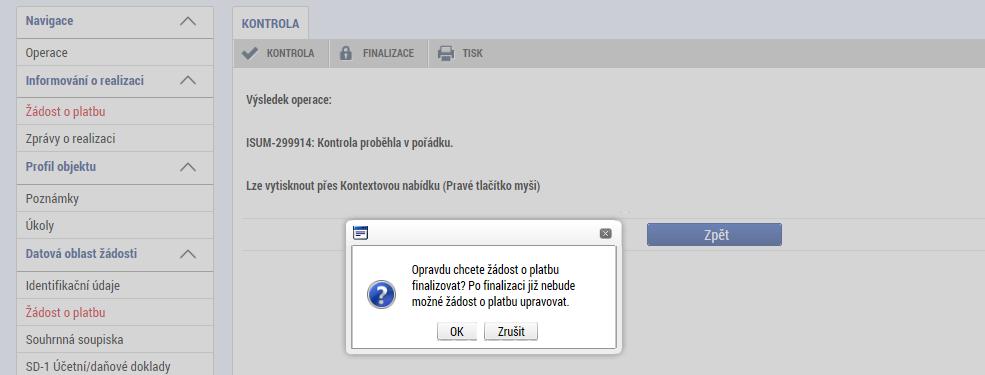 Navigace
Operace
Informování o realizaci
Žádost o platbu
Zprávy o realizaci
Profil objektu
Poznámky
Úkoly
Datová oblast žádosti
Identifikační údaje
Žádost o platbu
Souhrnná soupiska
SD-1 Účetní/daňové doklady

KONTROLA
KONTROLA FINALIZACE TISK

Výsledek operace:

ISUM-299914: Kontrola proběhla v pořádku.

Lze vytisknout přes Kontextovou nabídku (Pravé tlačítko myši)

Zpět

Opravdu chcete žádost o platbu finalizovat? Po finalizaci již nebude možné žádost o platbu upravovat.

OK Zrušit